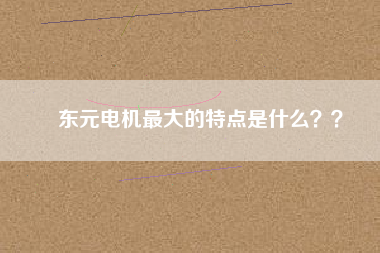 东元电机最大的特点是什么？？